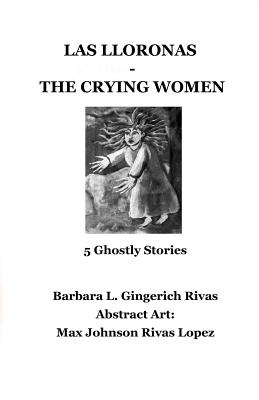 LAS LLORONAS
-
THE CRYING WOMEN

5 Ghostly Stories

Barbara L. Gingerich Rivas
Abstract Art:
Max Johnson Rivas Lopez